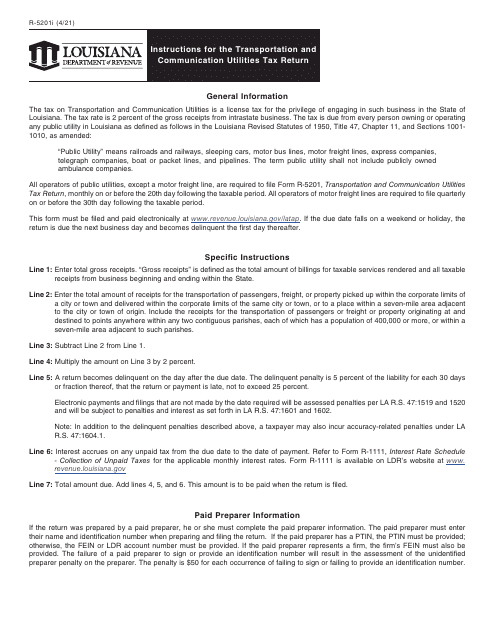 R-5201i (4/21)

LOUISIANA
DEPARTMENT of REVENUE

Instructions for the Transportation and Communication Utilities Tax Return

General Information

The tax on Transportation and Communication Utilities is a license tax for the privilege of engaging in such business in the State of Louisiana. The tax rate is 2 percent of the gross receipts from intrastate business. The tax is due from every person owning or operating any public utility in Louisiana as defined as follows in the Louisiana Revised Statutes of 1950, Title 47, Chapter 11, and Sections 1001-1010, as amended:

"Public Utility" means railroads and railways, sleeping cars, motor bus lines, motor freight lines, express companies, telegraph companies, boat or packet lines, and pipelines. The term public utility shall not include publicly owned ambulance companies.

All operators of public utilities, except a motor freight line, are required to file Form R-5201, Transportation and Communication Utilities Tax Return, monthly on or before the 20th day following the taxable period. All operators of motor freight lines are required to file quarterly on or before the 30th day following the taxable period.

This form must be filed and paid electronically at www.revenue.louisiana.gov/latap. If the due date falls on a weekend or holiday, the return is due the next business day and becomes delinquent the first day thereafter.

Specific Instructions

Line 1: Enter total gross receipts. "Gross receipts" is defined as the total amount of billings for taxable services rendered and all taxable receipts from business beginning and ending within the State.

Line 2: Enter the total amount of receipts for the transportation of passengers, freight, or property picked up within the corporate limits of a city or town and delivered within the corporate limits of the same city or town, or to a place within a seven-mile area adjacent to the city or town of origin. Include the receipts for the transportation of passengers or freight or property originating at and destined to points anywhere within any two contiguous parishes, each of which has a population of 400,000 or more, or within a seven-mile area adjacent to such parishes.

Line 3: Subtract Line 2 from Line 1.

Line 4: Multiply the amount on Line 3 by 2 percent.

Line 5: A return becomes delinquent on the day after the due date. The delinquent penalty is 5 percent of the liability for each 30 days or fraction thereof, that the return or payment is late, not to exceed 25 percent.

Electronic payments and filings that are not made by the date required will be assessed penalties per LA R.S. 47:1519 and 1520 and will be subject to penalties and interest as set forth in LA R.S. 47:1601 and 1602.

Note: In addition to the delinquent penalties described above, a taxpayer may also incur accuracy-related penalties under LA R.S. 47:1604.1.

Line 6: Interest accrues on any unpaid tax from the due date to the date of payment. Refer to Form R-1111, Interest Rate Schedule - Collection of Unpaid Taxes for the applicable monthly interest rates. Form R-1111 is available on LDR's website at www.revenue.louisiana.gov

Line 7: Total amount due. Add lines 4, 5, and 6. This amount is to be paid when the return is filed.

Paid Preparer Information

If the return was prepared by a paid preparer, he or she must complete the paid preparer information. The paid preparer must enter their name and identification number when preparing and filing the return. If the paid preparer has a PTIN, the PTIN must be provided; otherwise, the FEIN or LDR account number must be provided. If the paid preparer represents a firm, the firm's FEIN must also be provided. The failure of a paid preparer to sign or provide an identification number will result in the assessment of the unidentified preparer penalty on the preparer. The penalty is $50 for each occurrence of failing to sign or failing to provide an identification number.